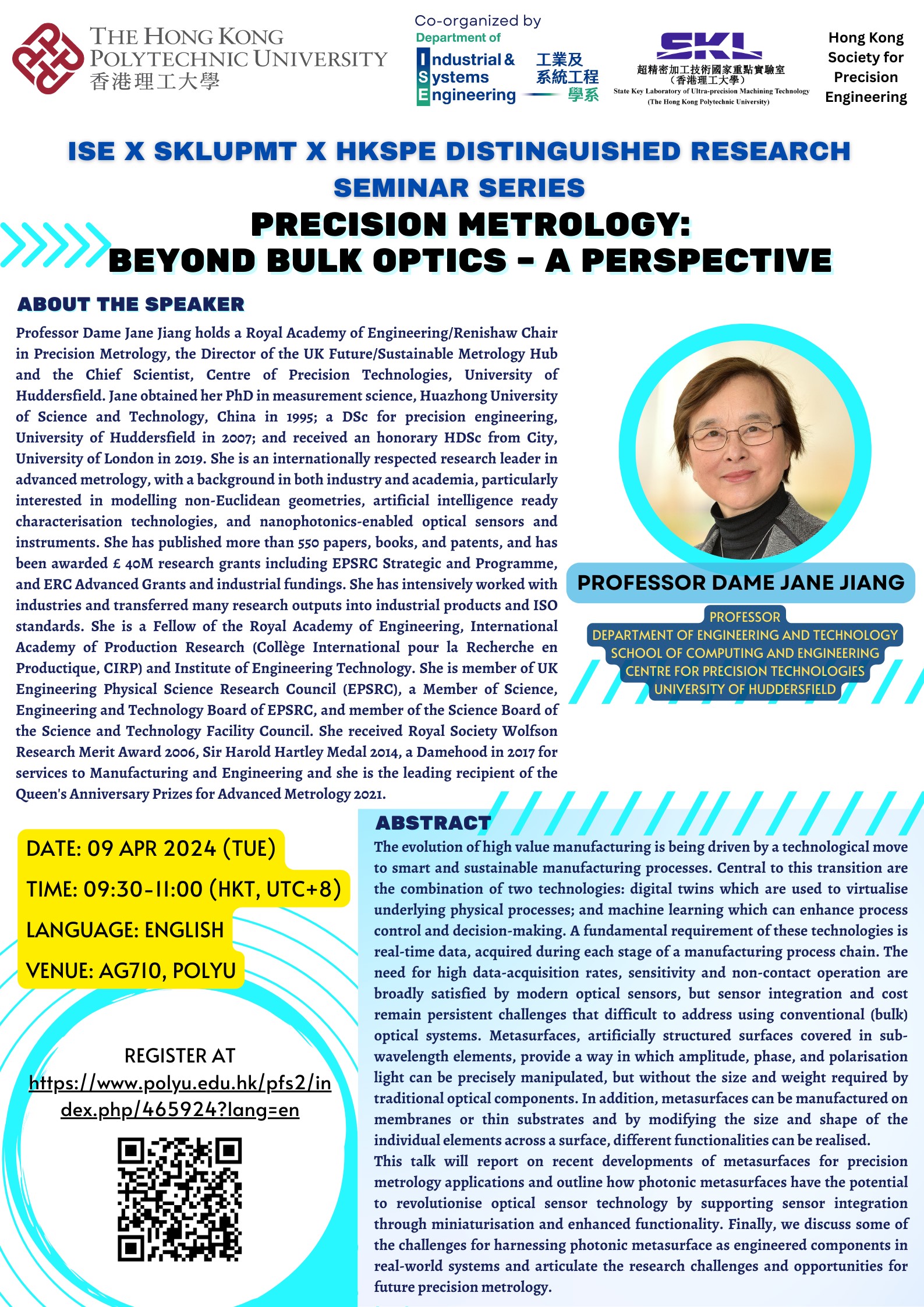 THE HONG KONG POLYTECHNIC UNIVERSITY
香港理工大學

Co-organized by
Department of
Industrial & Systems Engineering
工業及系統工程學系

SKL
超精密加工技術國家重點實驗室
(香港理工大學)
State Key Laboratory of Ultra-precision Machining Technology
(The Hong Kong Polytechnic University)

Hong Kong Society for Precision Engineering

ISE X SKLUPMT X HKSPE DISTINGUISHED RESEARCH SEMINAR SERIES

PRECISION METROLOGY: BEYOND BULK OPTICS - A PERSPECTIVE

ABOUT THE SPEAKER

Professor Dame Jane Jiang holds a Royal Academy of Engineering/Renishaw Chair in Precision Metrology, the Director of the UK Future/Sustainable Metrology Hub and the Chief Scientist, Centre of Precision Technologies, University of Huddersfield. Jane obtained her PhD in measurement science, Huazhong University of Science and Technology, China in 1995; a DSc for precision engineering, University of Huddersfield in 2007; and received an honorary HDSc from City, University of London in 2019. She is an internationally respected research leader in advanced metrology, with a background in both industry and academia, particularly interested in modelling non-Euclidean geometries, artificial intelligence ready characterisation technologies, and nanophotonics-enabled optical sensors and instruments. She has published more than 550 papers, books, and patents, and has been awarded £ 40M research grants including EPSRC Strategic and Programme, and ERC Advanced Grants and industrial fundings. She has intensively worked with industries and transferred many research outputs into industrial products and ISO standards. She is a Fellow of the Royal Academy of Engineering, International Academy of Production Research (Collège International pour la Recherche en Productique, CIRP) and Institute of Engineering Technology. She is member of UK Engineering Physical Science Research Council (EPSRC), a Member of Science, Engineering and Technology Board of EPSRC, and member of the Science Board of the Science and Technology Facility Council. She received Royal Society Wolfson Research Merit Award 2006, Sir Harold Hartley Medal 2014, a Damehood in 2017 for services to Manufacturing and Engineering and she is the leading recipient of the Queen's Anniversary Prizes for Advanced Metrology 2021.

PROFESSOR DAME JANE JIANG
PROFESSOR
DEPARTMENT OF ENGINEERING AND TECHNOLOGY
SCHOOL OF COMPUTING AND ENGINEERING
CENTRE FOR PRECISION TECHNOLOGIES
UNIVERSITY OF HUDDERSFIELD

DATE: 09 APR 2024 (TUE)
TIME: 09:30-11:00 (HKT, UTC+8)
LANGUAGE: ENGLISH
VENUE: AG710, POLYU

REGISTER AT
https://www.polyu.edu.hk/pfs2/index.php/465924?lang=en

ABSTRACT
The evolution of high value manufacturing is being driven by a technological move to smart and sustainable manufacturing processes. Central to this transition are the combination of two technologies: digital twins which are used to virtualise underlying physical processes; and machine learning which can enhance process control and decision-making. A fundamental requirement of these technologies is real-time data, acquired during each stage of a manufacturing process chain. The need for high data-acquisition rates, sensitivity and non-contact operation are broadly satisfied by modern optical sensors, but sensor integration and cost remain persistent challenges that difficult to address using conventional (bulk) optical systems. Metasurfaces, artificially structured surfaces covered in sub-wavelength elements, provide a way in which amplitude, phase, and polarisation light can be precisely manipulated, but without the size and weight required by traditional optical components. In addition, metasurfaces can be manufactured on membranes or thin substrates and by modifying the size and shape of the individual elements across a surface, different functionalities can be realised.
This talk will report on recent developments of metasurfaces for precision metrology applications and outline how photonic metasurfaces have the potential to revolutionise optical sensor technology by supporting sensor integration through miniaturisation and enhanced functionality. Finally, we discuss some of the challenges for harnessing photonic metasurface as engineered components in real-world systems and articulate the research challenges and opportunities for future precision metrology.